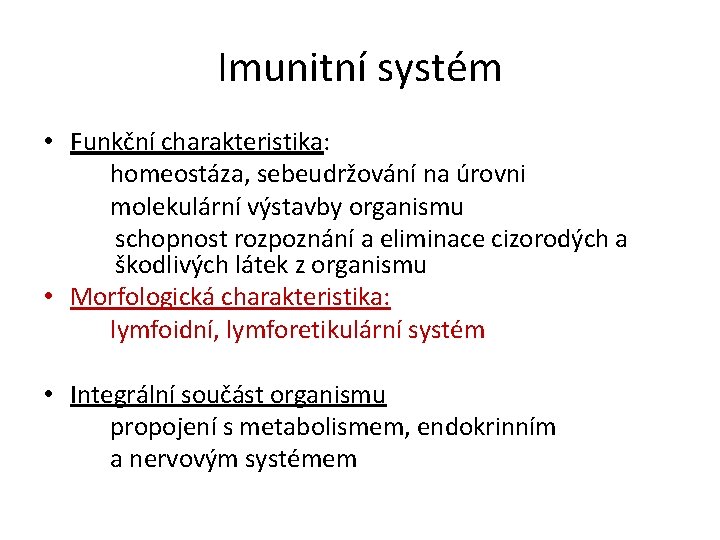 Imunitní systém

• Funkční charakteristika:
homeostáza, sebeudržování na úrovni molekulární výstavby organismu
schopnost rozpoznání a eliminace cizorodých a škodlivých látek z organismu
• Morfologická charakteristika:
lymfoidní, lymforetikulární systém

• Integrální součást organismu
propojení s metabolismem, endokrinním a nervovým systémem